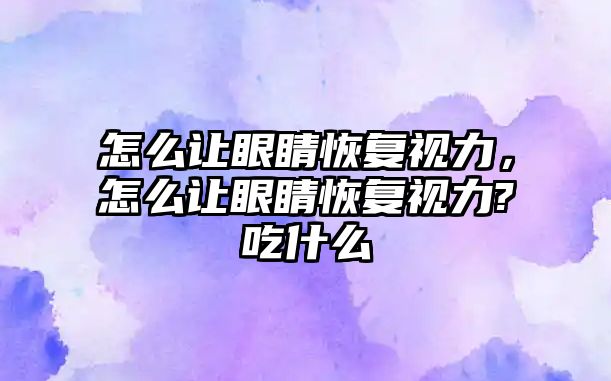 怎么让眼睛恢复视力，怎么让眼睛恢复视力?吃什么